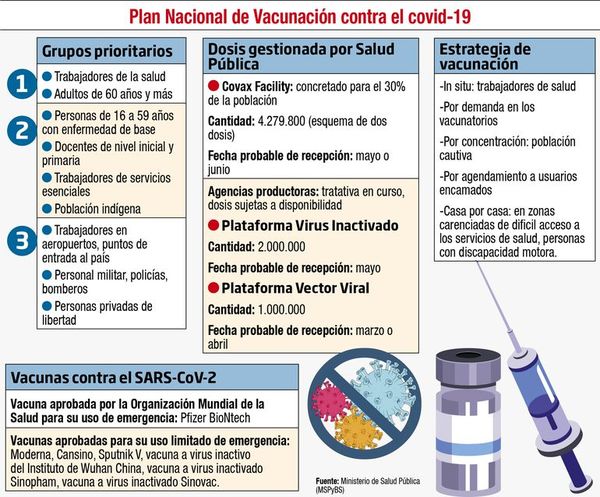 Plan Nacional de Vacunación contra el covid-19

Grupos prioritarios

1
Trabajadores de la salud
Adultos de 60 años y más

2
Personas de 16 a 59 años con enfermedad de base
Docentes de nivel inicial y primaria
Trabajadores de servicios esenciales
Población indígena

3
Trabajadores en aeropuertos, puntos de entrada al país
Personal militar, policías, bomberos
Personas privadas de libertad

Dosis gestionada por Salud Pública

Covax Facility: concretado para el 30% de la población

Cantidad: 4.279.800 (esquema de dos dosis)

Fecha probable de recepción: mayo o junio

Agencias productoras: tratativa en curso, dosis sujetas a disponibilidad

Plataforma Virus Inactivado

Cantidad: 2.000.000

Fecha probable de recepción: mayo

Plataforma Vector Viral

Cantidad: 1.000.000

Fecha probable de recepción: marzo o abril

Estrategia de vacunación

-In situ: trabajadores de salud

-Por demanda en los vacunatorios

-Por concentración: población cautiva

-Por agendamiento a usuarios encamados

-Casa por casa: en zonas carenciadas de difícil acceso a los servicios de salud, personas con discapacidad motora.

Vacunas contra el SARS-CoV-2

Vacuna aprobada por la Organización Mundial de la Salud para su uso de emergencia: Pfizer BioNtech

Vacunas aprobadas para su uso limitado de emergencia: Moderna, Cansino, Sputnik V, vacuna a virus inactivo del Instituto de Wuhan China, vacuna a virus inactivado Sinopham, vacuna a virus inactivado Sinovac.

Fuente: Ministerio de Salud Pública (MSPyBS)